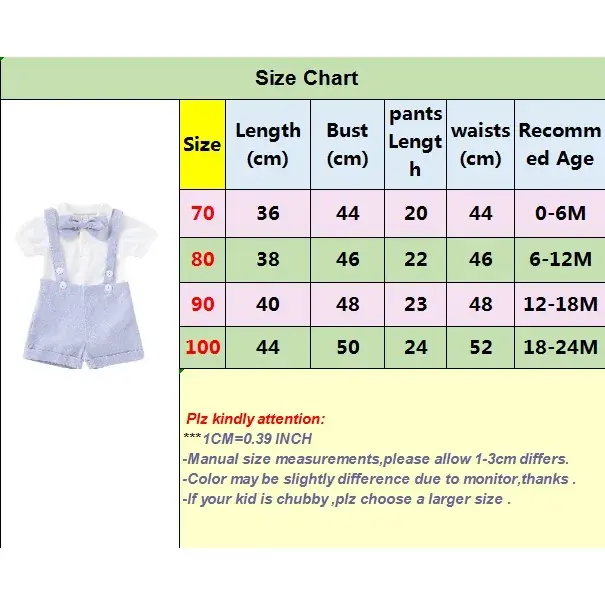 Size Chart

| Size | Length (cm) | Bust (cm) | pants Length | waists (cm) | Recommed Age |
|---|---|---|---|---|---|
| 70 | 36 | 44 | 20 | 44 | 0-6M |
| 80 | 38 | 46 | 22 | 46 | 6-12M |
| 90 | 40 | 48 | 23 | 48 | 12-18M |
| 100 | 44 | 50 | 24 | 52 | 18-24M |

Plz kindly attention:
***1CM=0.39 INCH
-Manual size measurements,please allow 1-3cm differs.
-Color may be slightly difference due to monitor,thanks .
-If your kid is chubby ,plz choose a larger size .